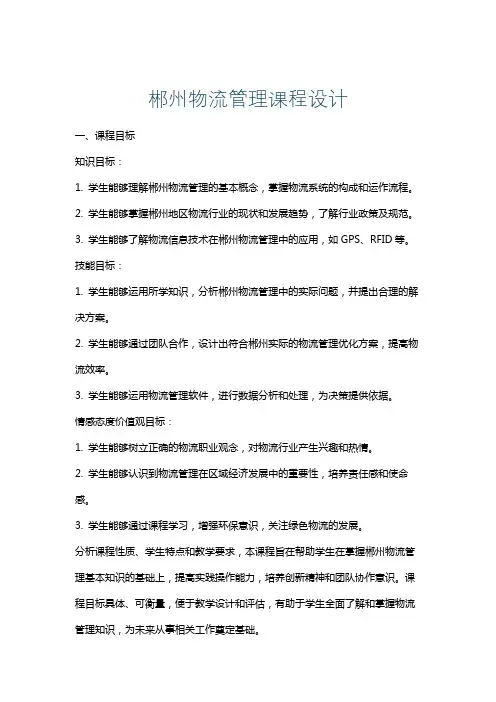 郴州物流管理课程设计

一、课程目标

知识目标：

1. 学生能够理解郴州物流管理的基本概念，掌握物流系统的构成和运作流程。

2. 学生能够掌握郴州地区物流行业的现状和发展趋势，了解行业政策及规范。

3. 学生能够了解物流信息技术在郴州物流管理中的应用，如 GPS、RFID 等。

技能目标：

1. 学生能够运用所学知识，分析郴州物流管理中的实际问题，并提出合理的解决方案。

2. 学生能够通过团队合作，设计出符合郴州实际的物流管理优化方案，提高物流效率。

3. 学生能够运用物流管理软件，进行数据分析和处理，为决策提供依据。

情感态度价值观目标：

1. 学生能够树立正确的物流职业观念，对物流行业产生兴趣和热情。

2. 学生能够认识到物流管理在区域经济发展中的重要性，培养责任感和使命感。

3. 学生能够通过课程学习，增强环保意识，关注绿色物流的发展。

分析课程性质、学生特点和教学要求，本课程旨在帮助学生在掌握郴州物流管理基本知识的基础上，提高实践操作能力，培养创新精神和团队协作意识。课程目标具体、可衡量，便于教学设计和评估，有助于学生全面了解和掌握物流管理知识，为未来从事相关工作奠定基础。